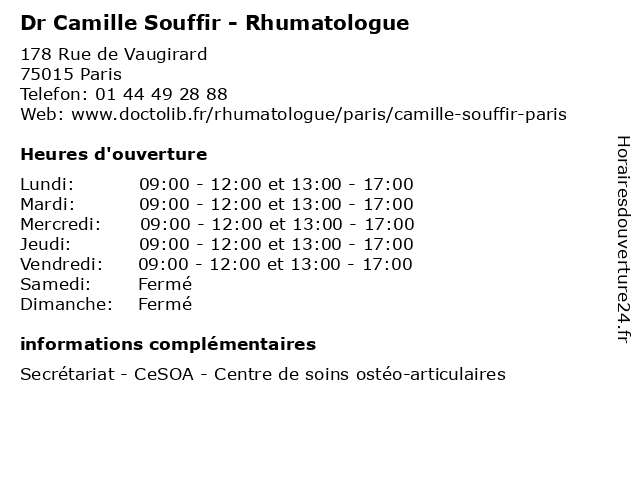 Dr Camille Souffir - Rhumatologue

178 Rue de Vaugirard
75015 Paris
Telefon: 01 44 49 28 88
Web: www.doctolib.fr/rhumatologue/paris/camille-souffir-paris

Heures d'ouverture

| | |
|---|---|
| Lundi: | 09:00 - 12:00 et 13:00 - 17:00 |
| Mardi: | 09:00 - 12:00 et 13:00 - 17:00 |
| Mercredi: | 09:00 - 12:00 et 13:00 - 17:00 |
| Jeudi: | 09:00 - 12:00 et 13:00 - 17:00 |
| Vendredi: | 09:00 - 12:00 et 13:00 - 17:00 |
| Samedi: | Fermé |
| Dimanche: | Fermé |

informations complémentaires

Secrétariat - CeSOA - Centre de soins ostéo-articulaires

Horairesdouverture24.fr